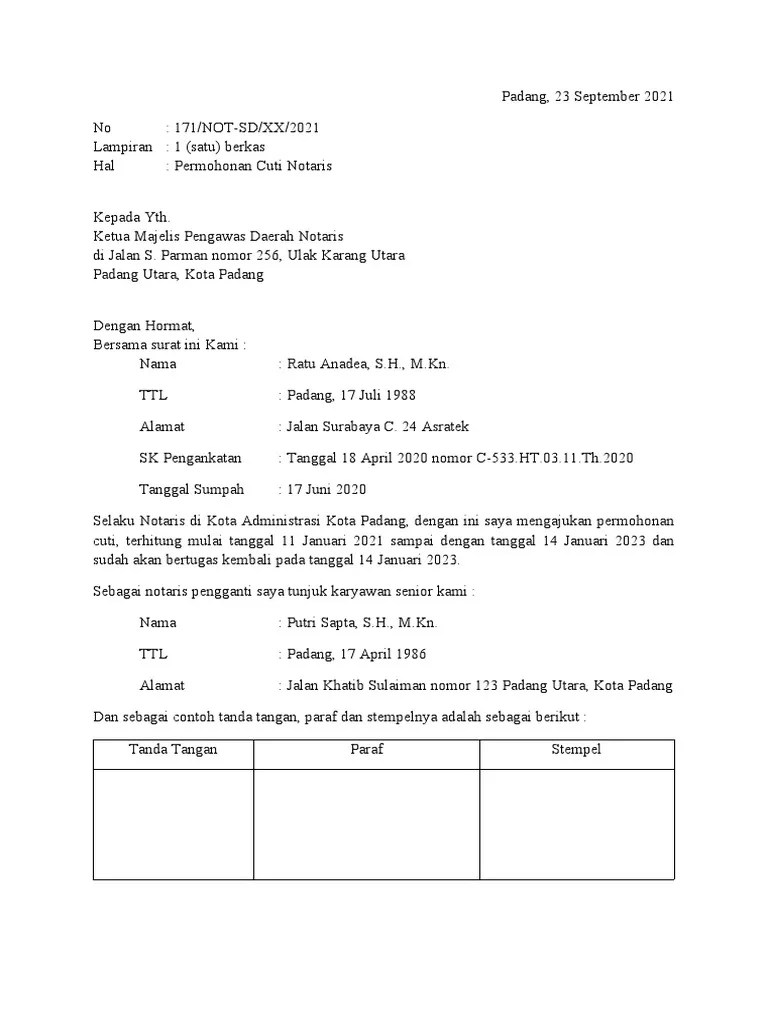 Padang, 23 September 2021

No : 171/NOT-SD/XX/2021
Lampiran : 1 (satu) berkas
Hal : Permohonan Cuti Notaris

Kepada Yth.
Ketua Majelis Pengawas Daerah Notaris
di Jalan S. Parman nomor 256, Ulak Karang Utara
Padang Utara, Kota Padang

Dengan Hormat,
Bersama surat ini Kami :

Nama : Ratu Anadea, S.H., M.Kn.

TTL : Padang, 17 Juli 1988

Alamat : Jalan Surabaya C. 24 Asratek

SK Pengankatan : Tanggal 18 April 2020 nomor C-533.HT.03.11.Th.2020

Tanggal Sumpah : 17 Juni 2020

Selaku Notaris di Kota Administrasi Kota Padang, dengan ini saya mengajukan permohonan cuti, terhitung mulai tanggal 11 Januari 2021 sampai dengan tanggal 14 Januari 2023 dan sudah akan bertugas kembali pada tanggal 14 Januari 2023.

Sebagai notaris pengganti saya tunjuk karyawan senior kami :

Nama : Putri Sapta, S.H., M.Kn.

TTL : Padang, 17 April 1986

Alamat : Jalan Khatib Sulaiman nomor 123 Padang Utara, Kota Padang

Dan sebagai contoh tanda tangan, paraf dan stempelnya adalah sebagai berikut :

| Tanda Tangan | Paraf | Stempel |
|---|---|---|
| | | |